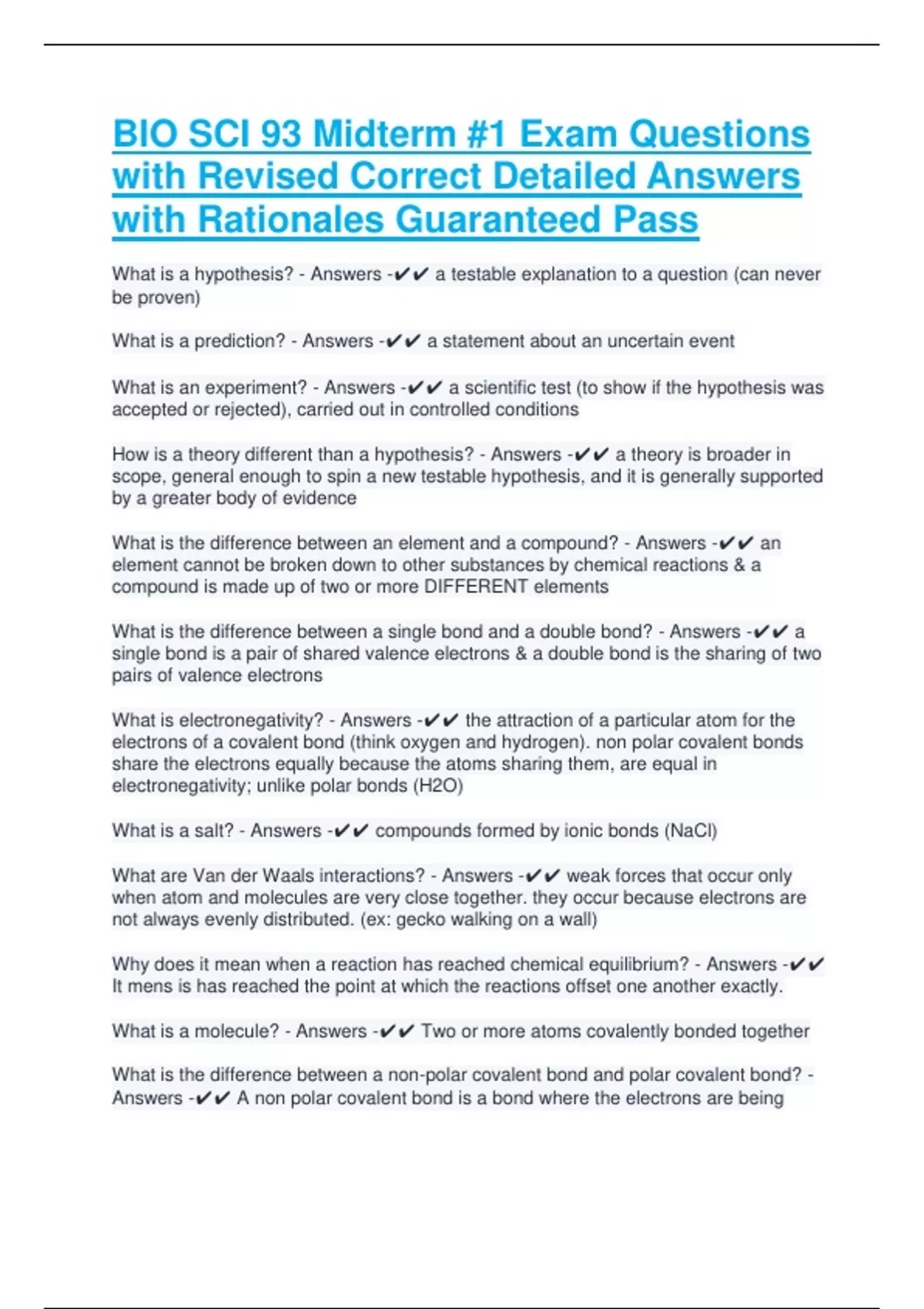 BIO SCI 93 Midterm #1 Exam Questions with Revised Correct Detailed Answers with Rationales Guaranteed Pass

What is a hypothesis? - Answers -✔✔ a testable explanation to a question (can never be proven)

What is a prediction? - Answers -✔✔ a statement about an uncertain event

What is an experiment? - Answers -✔✔ a scientific test (to show if the hypothesis was accepted or rejected), carried out in controlled conditions

How is a theory different than a hypothesis? - Answers -✔✔ a theory is broader in scope, general enough to spin a new testable hypothesis, and it is generally supported by a greater body of evidence

What is the difference between an element and a compound? - Answers -✔✔ an element cannot be broken down to other substances by chemical reactions & a compound is made up of two or more DIFFERENT elements

What is the difference between a single bond and a double bond? - Answers -✔✔ a single bond is a pair of shared valence electrons & a double bond is the sharing of two pairs of valence electrons

What is electronegativity? - Answers -✔✔ the attraction of a particular atom for the electrons of a covalent bond (think oxygen and hydrogen). non polar covalent bonds share the electrons equally because the atoms sharing them, are equal in electronegativity; unlike polar bonds (H2O)

What is a salt? - Answers -✔✔ compounds formed by ionic bonds (NaCl)

What are Van der Waals interactions? - Answers -✔✔ weak forces that occur only when atom and molecules are very close together. they occur because electrons are not always evenly distributed. (ex: gecko walking on a wall)

Why does it mean when a reaction has reached chemical equilibrium? - Answers -✔✔ It mens is has reached the point at which the reactions offset one another exactly.

What is a molecule? - Answers -✔✔ Two or more atoms covalently bonded together

What is the difference between a non-polar covalent bond and polar covalent bond? - Answers -✔✔ A non polar covalent bond is a bond where the electrons are being